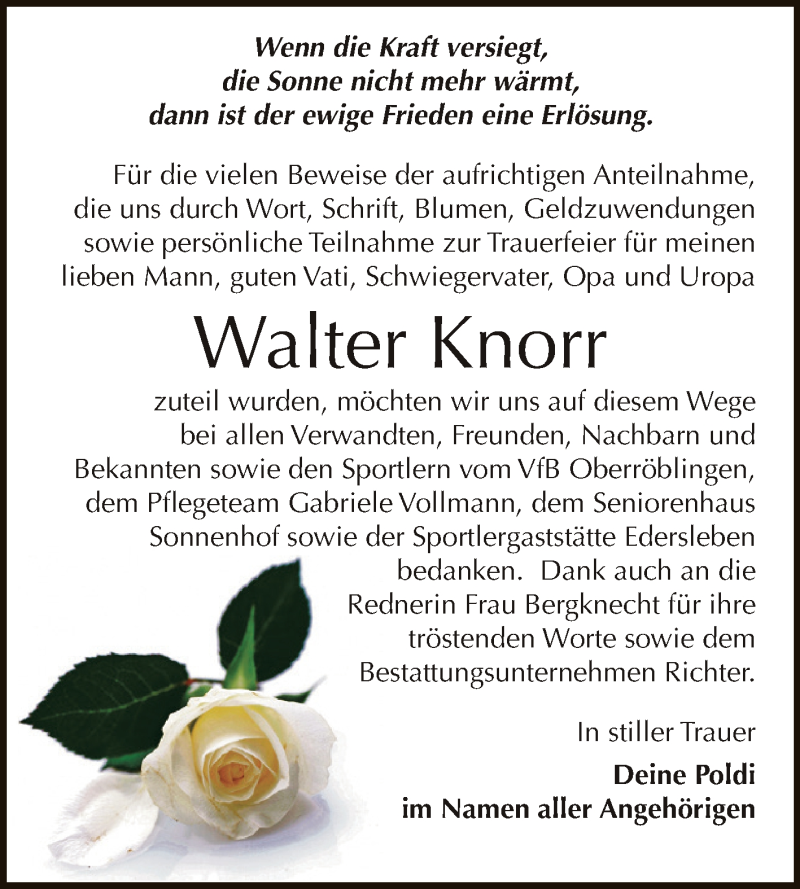 Wenn die Kraft versiegt,
die Sonne nicht mehr wärmt,
dann ist der ewige Frieden eine Erlösung.

Für die vielen Beweise der aufrichtigen Anteilnahme, die uns durch Wort, Schrift, Blumen, Geldzuwendungen sowie persönliche Teilnahme zur Trauerfeier für meinen lieben Mann, guten Vati, Schwiegervater, Opa und Uropa

Walter Knorr

zuteil wurden, möchten wir uns auf diesem Wege bei allen Verwandten, Freunden, Nachbarn und Bekannten sowie den Sportlern vom VfB Oberröblingen, dem Pflegeteam Gabriele Vollmann, dem Seniorenhaus Sonnenhof sowie der Sportlergaststätte Edersleben bedanken. Dank auch an die Rednerin Frau Bergknecht für ihre tröstenden Worte sowie dem Bestattungsunternehmen Richter.

In stiller Trauer

Deine Poldi
im Namen aller Angehörigen